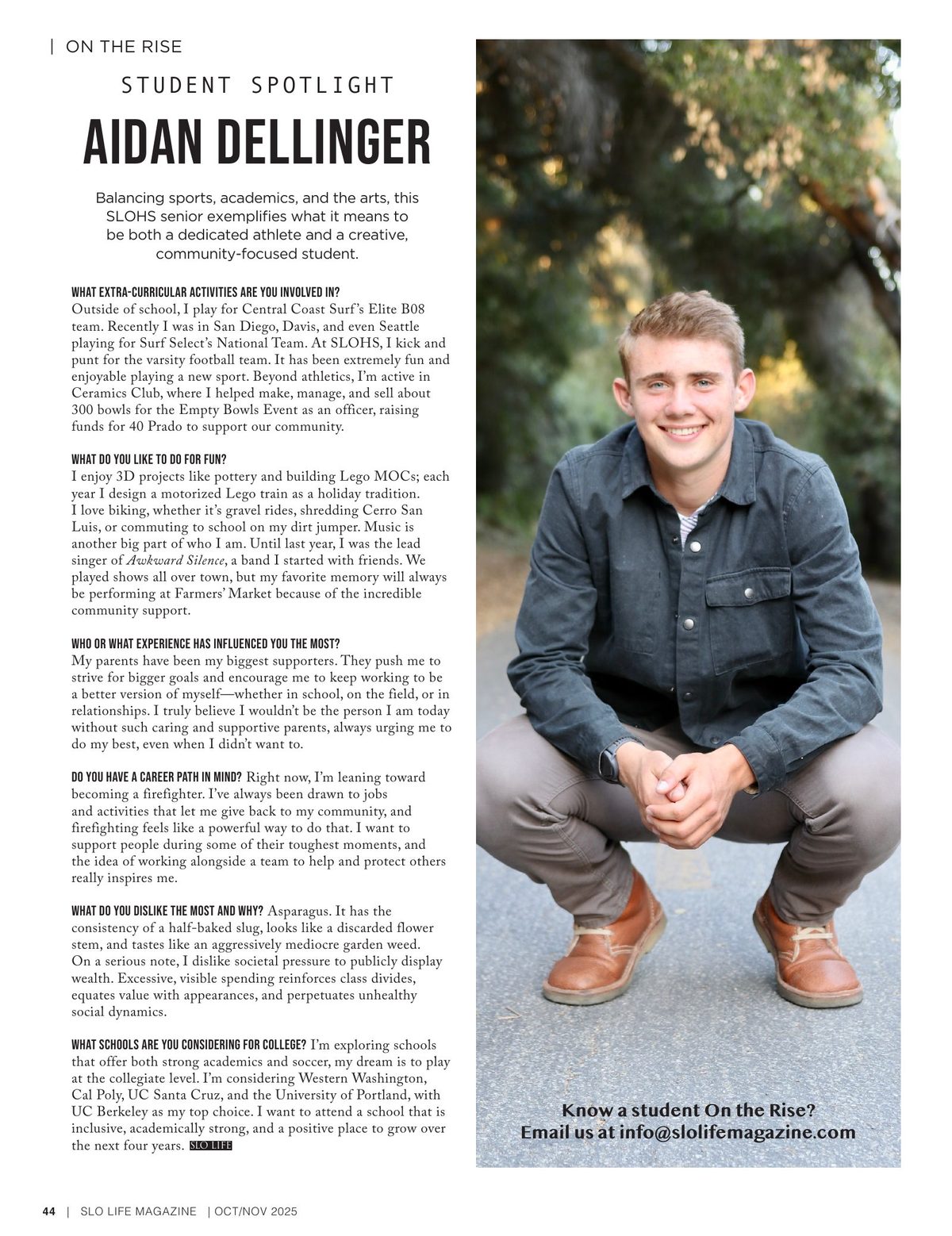 | ON THE RISE

STUDENT SPOTLIGHT

AIDAN DELLINGER

Balancing sports, academics, and the arts, this SLOHS senior exemplifies what it means to be both a dedicated athlete and a creative, community-focused student.

WHAT EXTRA-CURRICULAR ACTIVITIES ARE YOU INVOLVED IN?
Outside of school, I play for Central Coast Surf's Elite B08 team. Recently I was in San Diego, Davis, and even Seattle playing for Surf Select's National Team. At SLOHS, I kick and punt for the varsity football team. It has been extremely fun and enjoyable playing a new sport. Beyond athletics, I'm active in Ceramics Club, where I helped make, manage, and sell about 300 bowls for the Empty Bowls Event as an officer, raising funds for 40 Prado to support our community.

WHAT DO YOU LIKE TO DO FOR FUN?
I enjoy 3D projects like pottery and building Lego MOCs; each year I design a motorized Lego train as a holiday tradition. I love biking, whether it's gravel rides, shredding Cerro San Luis, or commuting to school on my dirt jumper. Music is another big part of who I am. Until last year, I was the lead singer of Awkward Silence, a band I started with friends. We played shows all over town, but my favorite memory will always be performing at Farmers' Market because of the incredible community support.

WHO OR WHAT EXPERIENCE HAS INFLUENCED YOU THE MOST?
My parents have been my biggest supporters. They push me to strive for bigger goals and encourage me to keep working to be a better version of myself—whether in school, on the field, or in relationships. I truly believe I wouldn't be the person I am today without such caring and supportive parents, always urging me to do my best, even when I didn't want to.

DO YOU HAVE A CAREER PATH IN MIND? Right now, I'm leaning toward becoming a firefighter. I've always been drawn to jobs and activities that let me give back to my community, and firefighting feels like a powerful way to do that. I want to support people during some of their toughest moments, and the idea of working alongside a team to help and protect others really inspires me.

WHAT DO YOU DISLIKE THE MOST AND WHY? Asparagus. It has the consistency of a half-baked slug, looks like a discarded flower stem, and tastes like an aggressively mediocre garden weed. On a serious note, I dislike societal pressure to publicly display wealth. Excessive, visible spending reinforces class divides, equates value with appearances, and perpetuates unhealthy social dynamics.

WHAT SCHOOLS ARE YOU CONSIDERING FOR COLLEGE? I'm exploring schools that offer both strong academics and soccer, my dream is to play at the collegiate level. I'm considering Western Washington, Cal Poly, UC Santa Cruz, and the University of Portland, with UC Berkeley as my top choice. I want to attend a school that is inclusive, academically strong, and a positive place to grow over the next four years. SLO LIFE

Know a student On the Rise?
Email us at info@slolifemagazine.com

44 | SLO LIFE MAGAZINE | OCT/NOV 2025